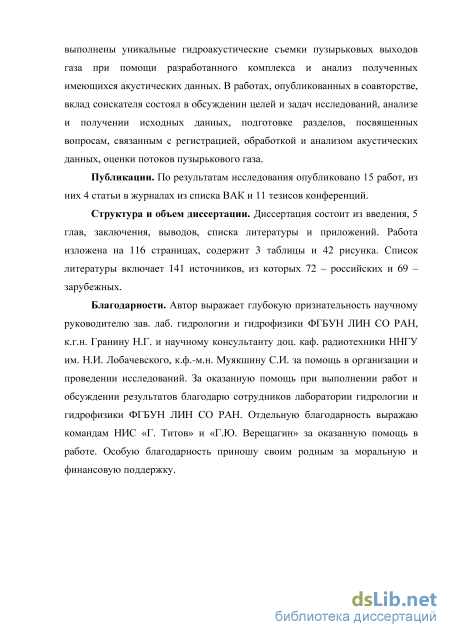 выполнены уникальные гидроакустические съемки пузырьковых выходов газа при помощи разработанного комплекса и анализ полученных имеющихся акустических данных. В работах, опубликованных в соавторстве, вклад соискателя состоял в обсуждении целей и задач исследований, анализе и получении исходных данных, подготовке разделов, посвященных вопросам, связанным с регистрацией, обработкой и анализом акустических данных, оценки потоков пузырькового газа.

**Публикации.** По результатам исследования опубликовано 15 работ, из них 4 статьи в журналах из списка ВАК и 11 тезисов конференций.

**Структура и объем диссертации.** Диссертация состоит из введения, 5 глав, заключения, выводов, списка литературы и приложений. Работа изложена на 116 страницах, содержит 3 таблицы и 42 рисунка. Список литературы включает 141 источников, из которых 72 – российских и 69 – зарубежных.

**Благодарности.** Автор выражает глубокую признательность научному руководителю зав. лаб. гидрологии и гидрофизики ФГБУН ЛИН СО РАН, к.г.н. Гранину Н.Г. и научному консультанту доц. каф. радиотехники ННГУ им. Н.И. Лобачевского, к.ф.-м.н. Муякшину С.И. за помощь в организации и проведении исследований. За оказанную помощь при выполнении работ и обсуждении результатов благодарю сотрудников лаборатории гидрологии и гидрофизики ФГБУН ЛИН СО РАН. Отдельную благодарность выражаю командам НИС «Г. Титов» и «Г.Ю. Верещагин» за оказанную помощь в работе. Особую благодарность приношу своим родным за моральную и финансовую поддержку.

dsLib.net
библиотека диссертаций